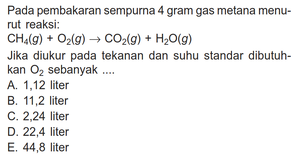 Pada pembakaran sempurna 4 gram gas metana menurut reaksi:

$CH_4(g) + O_2(g) \rightarrow CO_2(g) + H_2O(g)$

Jika diukur pada tekanan dan suhu standar dibutuhkan $O_2$ sebanyak ....

A. 1,12 liter
B. 11,2 liter
C. 2,24 liter
D. 22,4 liter
E. 44,8 liter